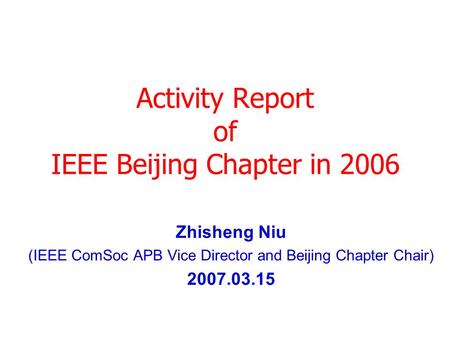 Activity Report
of
IEEE Beijing Chapter in 2006

Zhisheng Niu
(IEEE ComSoc APB Vice Director and Beijing Chapter Chair)
2007.03.15